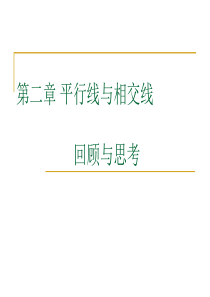 第二章 平行线与相交线

回顾与思考